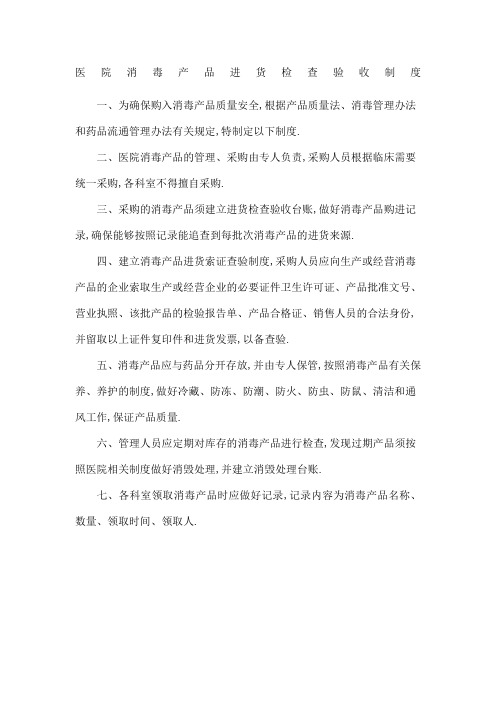 医院消毒产品进货检查验收制度

一、为确保购入消毒产品质量安全,根据产品质量法、消毒管理办法和药品流通管理办法有关规定,特制定以下制度.

二、医院消毒产品的管理、采购由专人负责,采购人员根据临床需要统一采购,各科室不得擅自采购.

三、采购的消毒产品须建立进货检查验收台账,做好消毒产品购进记录,确保能够按照记录能追查到每批次消毒产品的进货来源.

四、建立消毒产品进货索证查验制度,采购人员应向生产或经营消毒产品的企业索取生产或经营企业的必要证件卫生许可证、产品批准文号、营业执照、该批产品的检验报告单、产品合格证、销售人员的合法身份,并留取以上证件复印件和进货发票,以备查验.

五、消毒产品应与药品分开存放,并由专人保管,按照消毒产品有关保养、养护的制度,做好冷藏、防冻、防潮、防火、防虫、防鼠、清洁和通风工作,保证产品质量.

六、管理人员应定期对库存的消毒产品进行检查,发现过期产品须按照医院相关制度做好消毁处理,并建立消毁处理台账.

七、各科室领取消毒产品时应做好记录,记录内容为消毒产品名称、数量、领取时间、领取人.